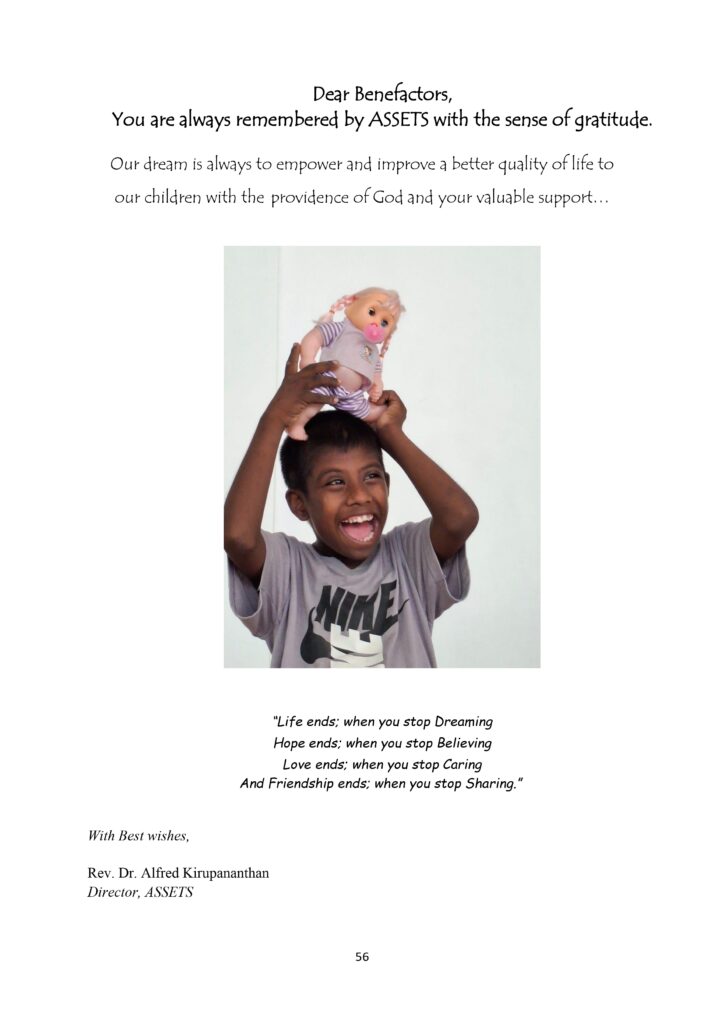 Dear Benefactors,
You are always remembered by ASSETS with the sense of gratitude.

Our dream is always to empower and improve a better quality of life to our children with the providence of God and your valuable support…

NIKE

"Life ends; when you stop Dreaming
Hope ends; when you stop Believing
Love ends; when you stop Caring
And Friendship ends; when you stop Sharing."

With Best wishes,

Rev. Dr. Alfred Kirupananthan
Director, ASSETS

56